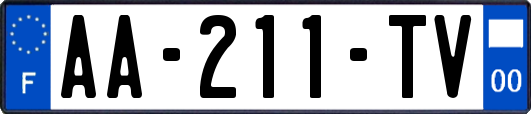 F

AA-211-TV

00